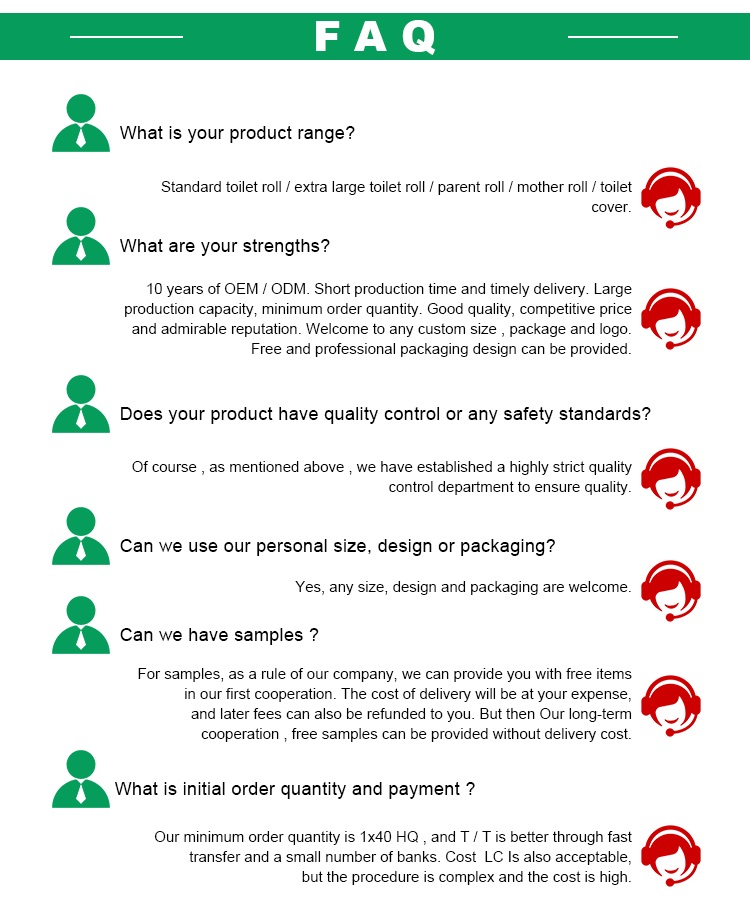 FAQ

What is your product range?

Standard toilet roll / extra large toilet roll / parent roll / mother roll / toilet cover.

What are your strengths?

10 years of OEM / ODM. Short production time and timely delivery. Large production capacity, minimum order quantity. Good quality, competitive price and admirable reputation. Welcome to any custom size , package and logo. Free and professional packaging design can be provided.

Does your product have quality control or any safety standards?

Of course , as mentioned above , we have established a highly strict quality control department to ensure quality.

Can we use our personal size, design or packaging?

Yes, any size, design and packaging are welcome.

Can we have samples ?

For samples, as a rule of our company, we can provide you with free items in our first cooperation. The cost of delivery will be at your expense, and later fees can also be refunded to you. But then Our long-term cooperation , free samples can be provided without delivery cost.

What is initial order quantity and payment ?

Our minimum order quantity is 1x40 HQ , and T / T is better through fast transfer and a small number of banks. Cost LC Is also acceptable, but the procedure is complex and the cost is high.